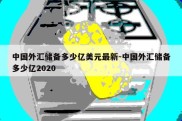 中国外汇储备多少亿美元最新-中国外汇储备多少亿2020